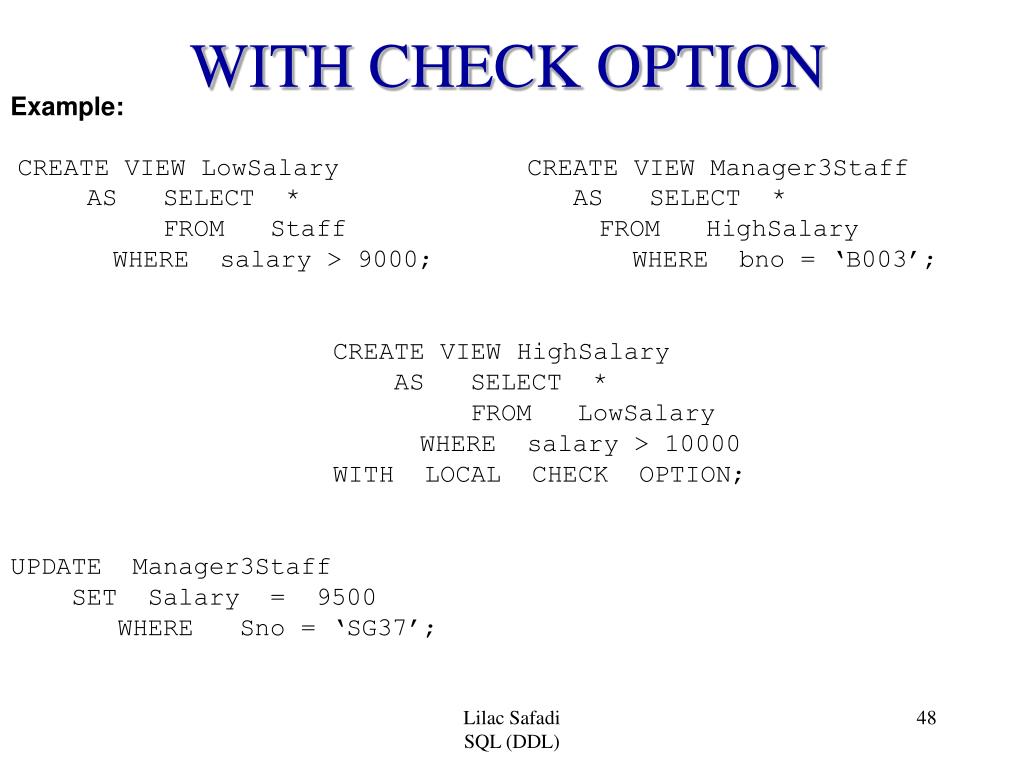 WITH CHECK OPTION

Example:

CREATE VIEW LowSalary
AS SELECT *
FROM Staff
WHERE salary > 9000;

CREATE VIEW Manager3Staff
AS SELECT *
FROM HighSalary
WHERE bno = ‘B003’;

CREATE VIEW HighSalary
AS SELECT *
FROM LowSalary
WHERE salary > 10000
WITH LOCAL CHECK OPTION;

UPDATE Manager3Staff
SET Salary = 9500
WHERE Sno = ‘SG37’;

Lilac Safadi
SQL (DDL)

48